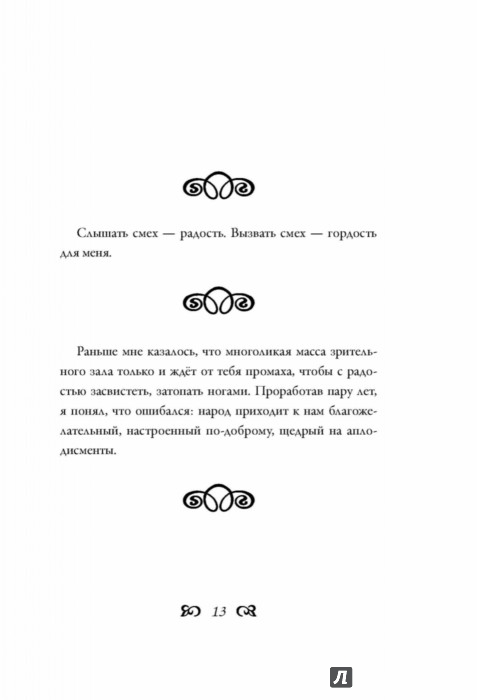 Слышать смех — радость. Вызвать смех — гордость для меня.

Раньше мне казалось, что многоликая масса зрительного зала только и ждёт от тебя промаха, чтобы с радостью засвистеть, затопать ногами. Проработав пару лет, я понял, что ошибался: народ приходит к нам благожелательный, настроенный по-доброму, щедрый на аплодисменты.

13

Л